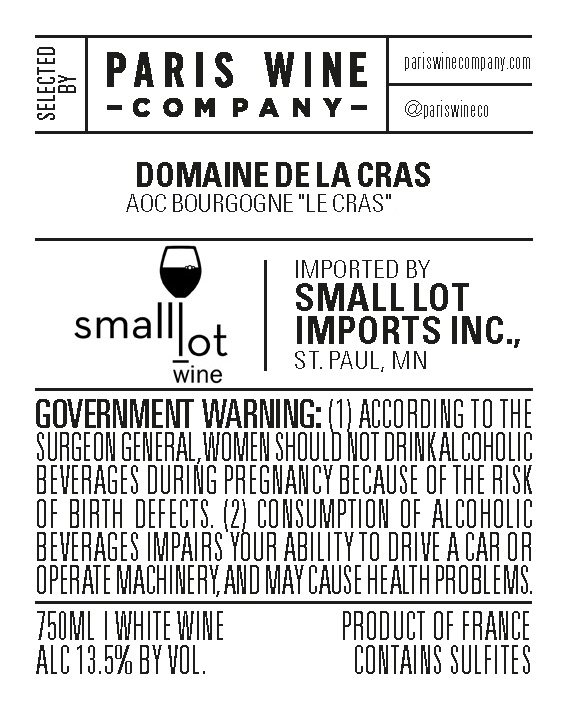 SELECTED BY

PARIS WINE
-COMPANY-

pariswinecompany.com

@pariswineco

DOMAINE DE LA CRAS
AOC BOURGOGNE "LE CRAS"

small lot wine

IMPORTED BY
SMALL LOT IMPORTS INC.,
ST. PAUL, MN

GOVERNMENT WARNING: (1) ACCORDING TO THE SURGEON GENERAL, WOMEN SHOULD NOT DRINK ALCOHOLIC BEVERAGES DURING PREGNANCY BECAUSE OF THE RISK OF BIRTH DEFECTS. (2) CONSUMPTION OF ALCOHOLIC BEVERAGES IMPAIRS YOUR ABILITY TO DRIVE A CAR OR OPERATE MACHINERY, AND MAY CAUSE HEALTH PROBLEMS.

750ML | WHITE WINE
ALC 13.5% BY VOL.

PRODUCT OF FRANCE
CONTAINS SULFITES